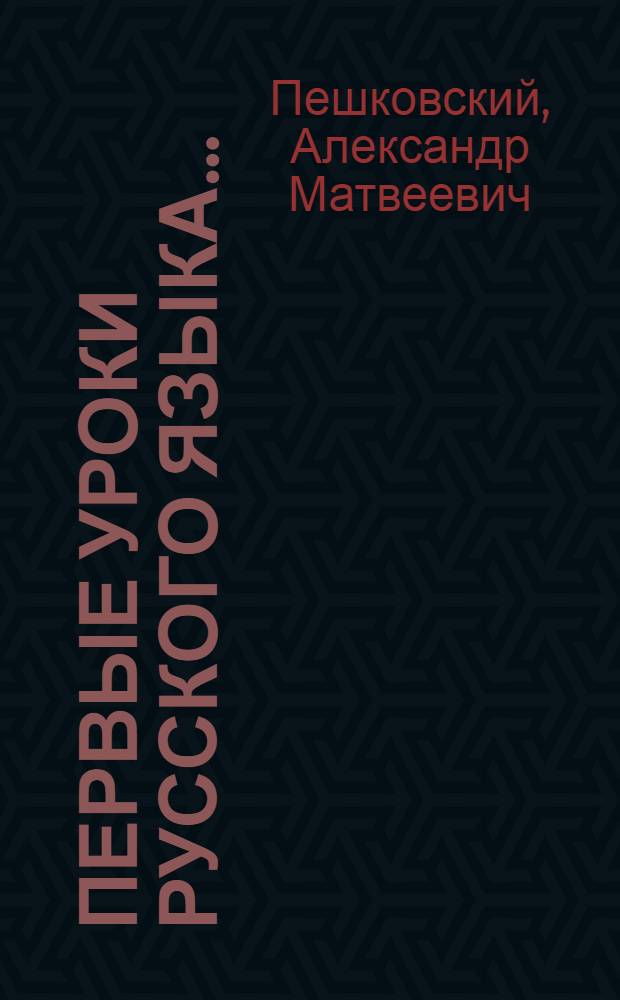 Пешковский, Александр Матвеевич

ПЕРВЫЕ УРОКИ РУССКОГО ЯЗЫКА...